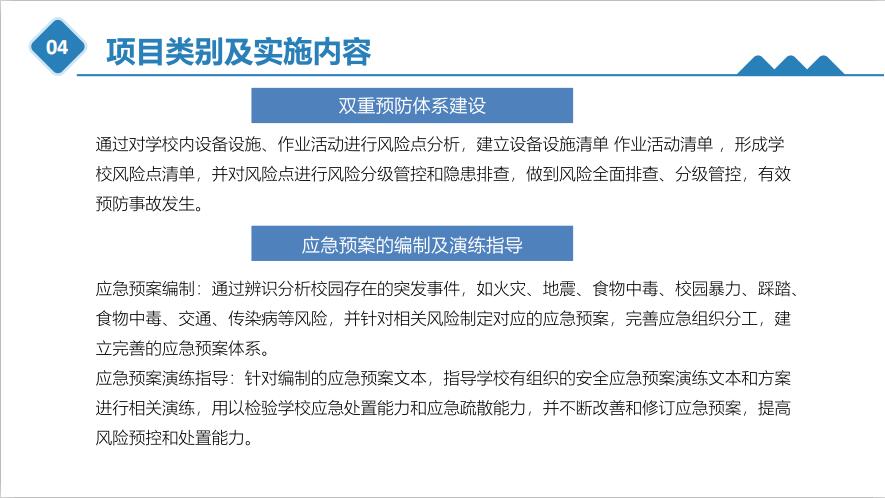 04 项目类别及实施内容

双重预防体系建设

通过对学校内设备设施、作业活动进行风险点分析，建立设备设施清单 作业活动清单 ，形成学校风险点清单，并对风险点进行风险分级管控和隐患排查，做到风险全面排查、分级管控，有效预防事故发生。

应急预案的编制及演练指导

应急预案编制：通过辨识分析校园存在的突发事件，如火灾、地震、食物中毒、校园暴力、踩踏、食物中毒、交通、传染病等风险，并针对相关风险制定对应的应急预案，完善应急组织分工，建立完善的应急预案体系。
应急预案演练指导：针对编制的应急预案文本，指导学校有组织的安全应急预案演练文本和方案进行相关演练，用以检验学校应急处置能力和应急疏散能力，并不断改善和修订应急预案，提高风险预控和处置能力。